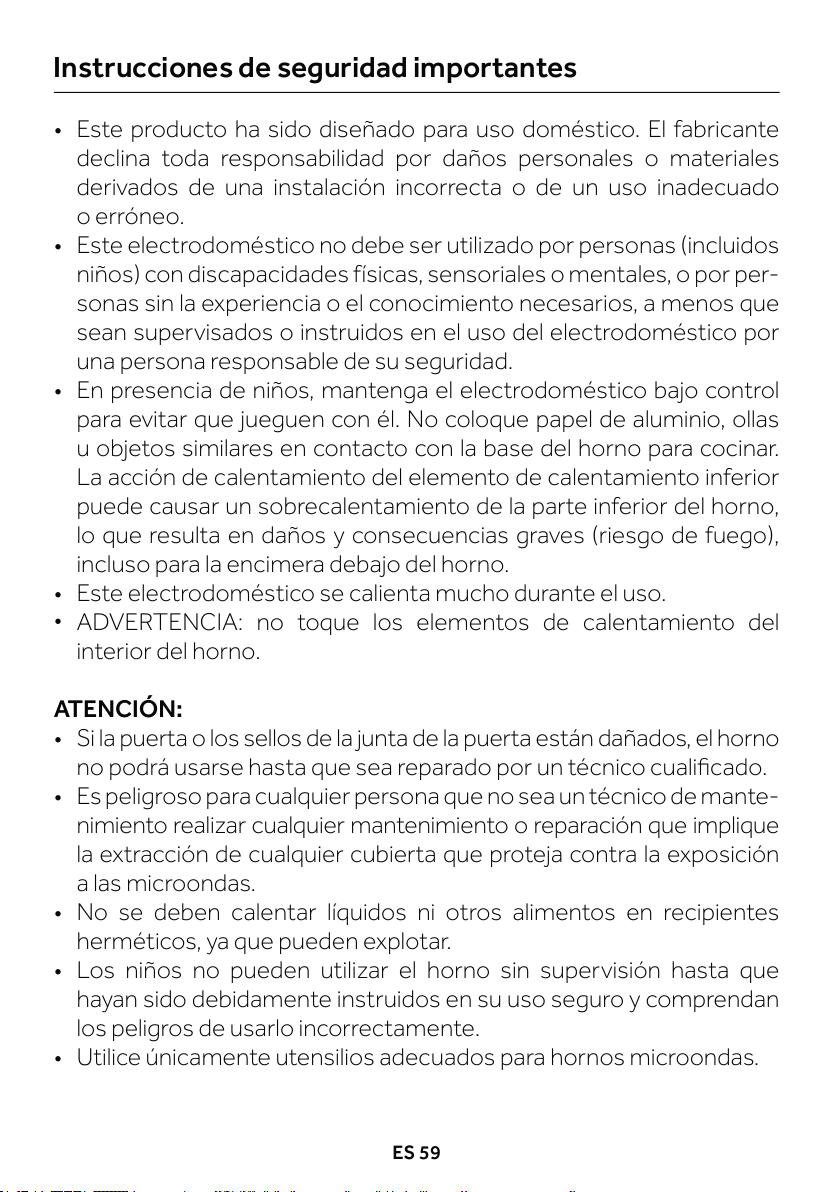 Instrucciones de seguridad importantes

• Este producto ha sido diseñado para uso doméstico. El fabricante declina toda responsabilidad por daños personales o materiales derivados de una instalación incorrecta o de un uso inadecuado o erróneo.
• Este electrodoméstico no debe ser utilizado por personas (incluidos niños) con discapacidades físicas, sensoriales o mentales, o por personas sin la experiencia o el conocimiento necesarios, a menos que sean supervisados o instruidos en el uso del electrodoméstico por una persona responsable de su seguridad.
• En presencia de niños, mantenga el electrodoméstico bajo control para evitar que jueguen con él. No coloque papel de aluminio, ollas u objetos similares en contacto con la base del horno para cocinar. La acción de calentamiento del elemento de calentamiento inferior puede causar un sobrecalentamiento de la parte inferior del horno, lo que resulta en daños y consecuencias graves (riesgo de fuego), incluso para la encimera debajo del horno.
• Este electrodoméstico se calienta mucho durante el uso.
• ADVERTENCIA: no toque los elementos de calentamiento del interior del horno.

ATENCIÓN:
• Si la puerta o los sellos de la junta de la puerta están dañados, el horno no podrá usarse hasta que sea reparado por un técnico cualificado.
• Es peligroso para cualquier persona que no sea un técnico de mantenimiento realizar cualquier mantenimiento o reparación que implique la extracción de cualquier cubierta que proteja contra la exposición a las microondas.
• No se deben calentar líquidos ni otros alimentos en recipientes herméticos, ya que pueden explotar.
• Los niños no pueden utilizar el horno sin supervisión hasta que hayan sido debidamente instruidos en su uso seguro y comprendan los peligros de usarlo incorrectamente.
• Utilice únicamente utensilios adecuados para hornos microondas.

ES 59